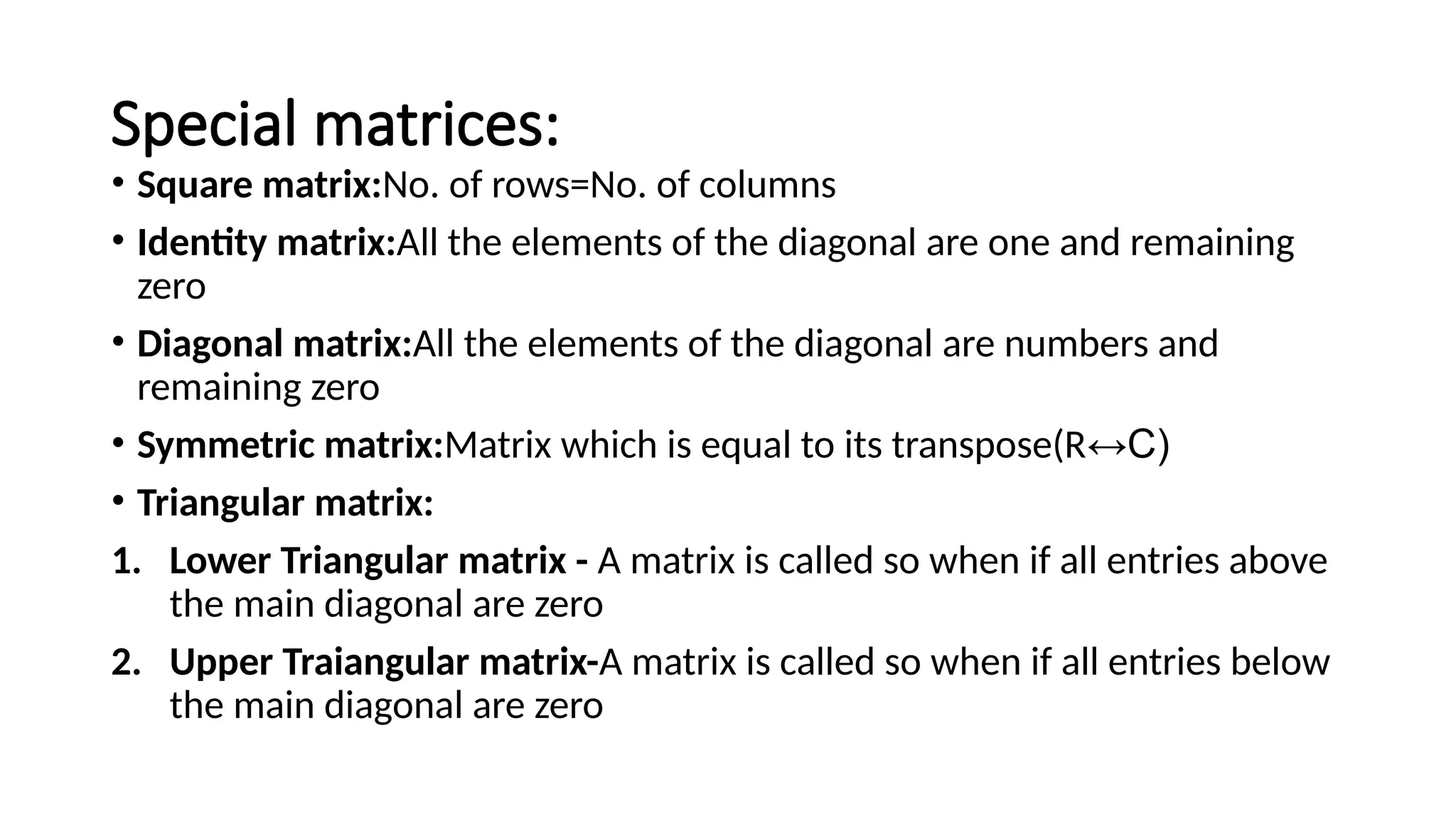 Special matrices:

• Square matrix:No. of rows=No. of columns

• Identity matrix:All the elements of the diagonal are one and remaining zero

• Diagonal matrix:All the elements of the diagonal are numbers and remaining zero

• Symmetric matrix:Matrix which is equal to its transpose(R↔C)

• Triangular matrix:

1. Lower Triangular matrix - A matrix is called so when if all entries above the main diagonal are zero

2. Upper Traiangular matrix-A matrix is called so when if all entries below the main diagonal are zero